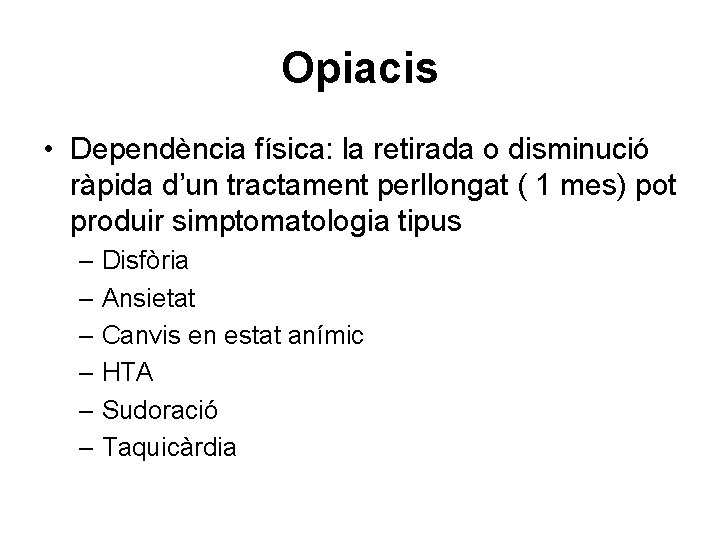 Opiacis

• Dependència física: la retirada o disminució ràpida d'un tractament perllongat ( 1 mes) pot produir simptomatologia tipus
– Disfòria
– Ansietat
– Canvis en estat anímic
– HTA
– Sudoració
– Taquicàrdia